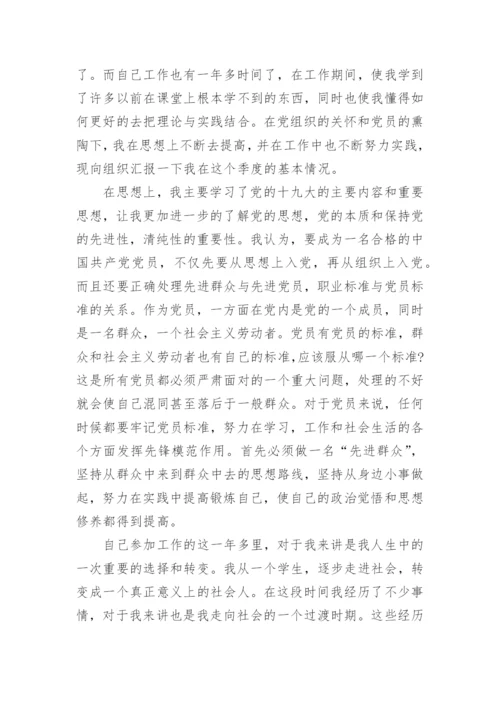 了。而自己工作也有一年多时间了，在工作期间，使我学到了许多以前在课堂上根本学不到的东西，同时也使我懂得如何更好的去把理论与实践结合。在党组织的关怀和党员的熏陶下，我在思想上不断去提高，并在工作中也不断努力实践，现向组织汇报一下我在这个季度的基本情况。

在思想上，我主要学习了党的十九大的主要内容和重要思想，让我更加进一步的了解党的思想，党的本质和保持党的先进性，清纯性的重要性。我认为，要成为一名合格的中国共产党党员，不仅先要从思想上入党，再从组织上入党。而且还要正确处理先进群众与先进党员，职业标准与党员标准的关系。作为党员，一方面在党内是党的一个成员，同时是一名群众，一个社会主义劳动者。党员有党员的标准，群众和社会主义劳动者也有自己的标准，应该服从哪一个标准?这是所有党员都必须严肃面对的一个重大问题，处理的不好就会使自己混同甚至落后于一般群众。对于党员来说，任何时候都要牢记党员标准，努力在学习，工作和社会生活的各个方面发挥先锋模范作用。首先必须做一名“先进群众”，坚持从群众中来到群众中去的思想路线，坚持从身边小事做起，努力在实践中提高锻炼自己，使自己的政治觉悟和思想修养都得到提高。

自己参加工作的这一年多里，对于我来讲是我人生中的一次重要的选择和转变。我从一个学生，逐步走进社会，转变成一个真正意义上的社会人。在这段时间我经历了不少事情，对于我来讲也是我走向社会的一个过渡时期。这些经历